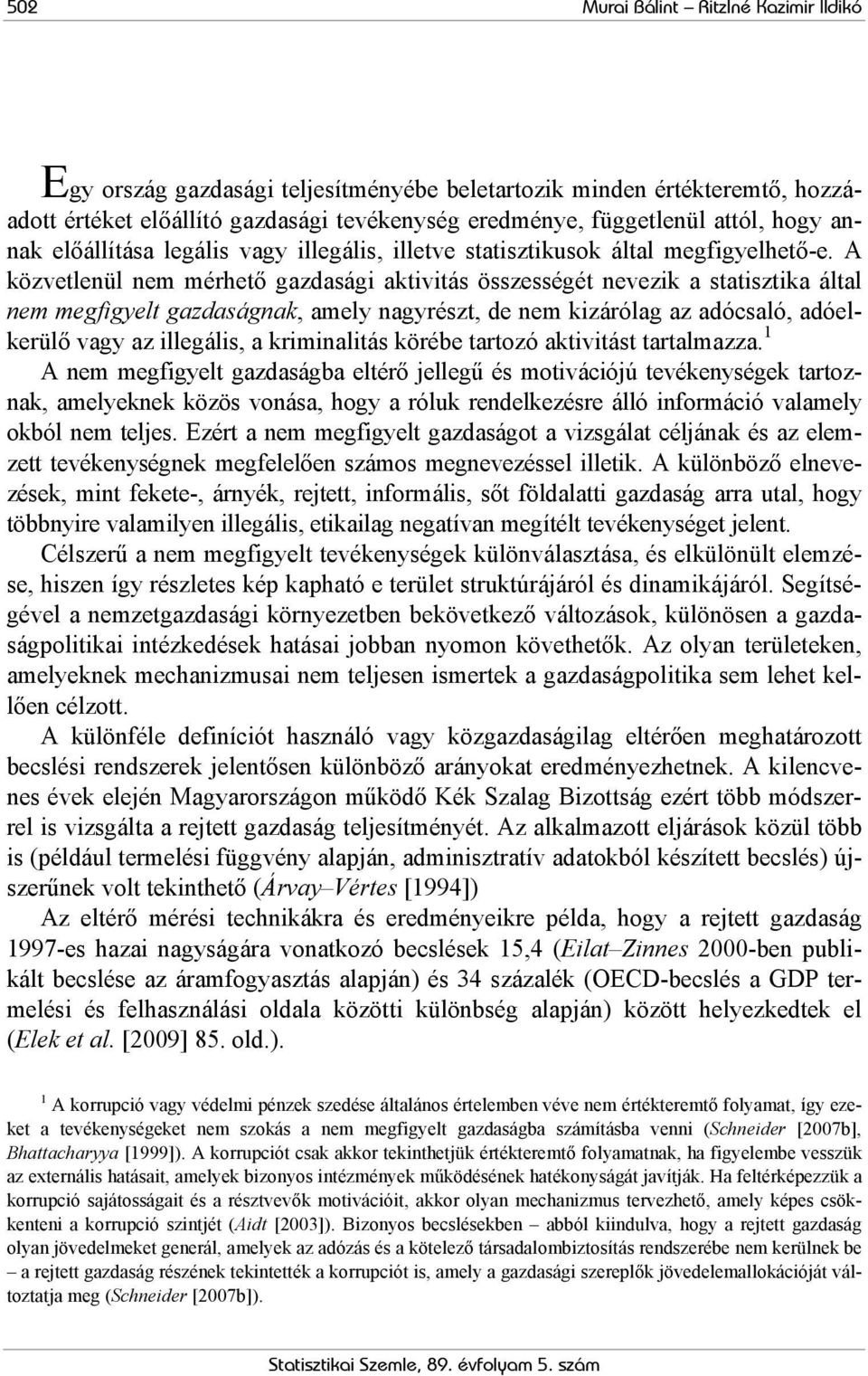 502 Murai Bálint – Ritzlné Kazimir Ildikó

Egy ország gazdasági teljesítményébe beletartozik minden értékteremtő, hozzáadott értéket előállító gazdasági tevékenység eredménye, függetlenül attól, hogy annak előállítása legális vagy illegális, illetve statisztikusok által megfigyelhető-e. A közvetlenül nem mérhető gazdasági aktivitás összességét nevezik a statisztika által nem megfigyelt gazdaságnak, amely nagyrészt, de nem kizárólag az adócsaló, adóelkerülő vagy az illegális, a kriminalitás körébe tartozó aktivitást tartalmazza.$^1$ A nem megfigyelt gazdaságba eltérő jellegű és motivációjú tevékenységek tartoznak, amelyeknek közös vonása, hogy a róluk rendelkezésre álló információ valamely okból nem teljes. Ezért a nem megfigyelt gazdaságot a vizsgálat céljának és az elemzett tevékenységnek megfelelően számos megnevezéssel illetik. A különböző elnevezések, mint fekete-, árnyék, rejtett, informális, sőt földalatti gazdaság arra utal, hogy többnyire valamilyen illegális, etikailag negatívan megítélt tevékenységet jelent.

Célszerű a nem megfigyelt tevékenységek különválasztása, és elkülönült elemzése, hiszen így részletes kép kapható e terület struktúrájáról és dinamikájáról. Segítségével a nemzetgazdasági környezetben bekövetkező változások, különösen a gazdaságpolitikai intézkedések hatásai jobban nyomon követhetők. Az olyan területeken, amelyeknek mechanizmusai nem teljesen ismertek a gazdaságpolitika sem lehet kellően célzott.

A különféle definíciót használó vagy közgazdaságilag eltérően meghatározott becslési rendszerek jelentősen különböző arányokat eredményezhetnek. A kilencvenes évek elején Magyarországon működő Kék Szalag Bizottság ezért több módszerrel is vizsgálta a rejtett gazdaság teljesítményét. Az alkalmazott eljárások közül több is (például termelési függvény alapján, adminisztratív adatokból készített becslés) újszerűnek volt tekinthető (Árvay–Vértes [1994])

Az eltérő mérési technikákra és eredményeikre példa, hogy a rejtett gazdaság 1997-es hazai nagyságára vonatkozó becslések 15,4 (Eilat–Zinnes 2000-ben publikált becslése az áramfogyasztás alapján) és 34 százalék (OECD-becslés a GDP termelési és felhasználási oldala közötti különbség alapján) között helyezkedtek el (Elek et al. [2009] 85. old.).

$^1$ A korrupció vagy védelmi pénzek szedése általános értelemben véve nem értékteremtő folyamat, így ezeket a tevékenységeket nem szokás a nem megfigyelt gazdaságba számításba venni (Schneider [2007b], Bhattacharyya [1999]). A korrupciót csak akkor tekinthetjük értékteremtő folyamatnak, ha figyelembe vesszük az externális hatásait, amelyek bizonyos intézmények működésének hatékonyságát javítják. Ha feltérképezzük a korrupció sajátosságait és a résztvevők motivációit, akkor olyan mechanizmus tervezhető, amely képes csökkenteni a korrupció szintjét (Aidt [2003]). Bizonyos becslésekben – abból kiindulva, hogy a rejtett gazdaság olyan jövedelmeket generál, amelyek az adózás és a kötelező társadalombiztosítás rendszerébe nem kerülnek be – a rejtett gazdaság részének tekintették a korrupciót is, amely a gazdasági szereplők jövedelemallokációját változtatja meg (Schneider [2007b]).

Statisztikai Szemle, 89. évfolyam 5. szám